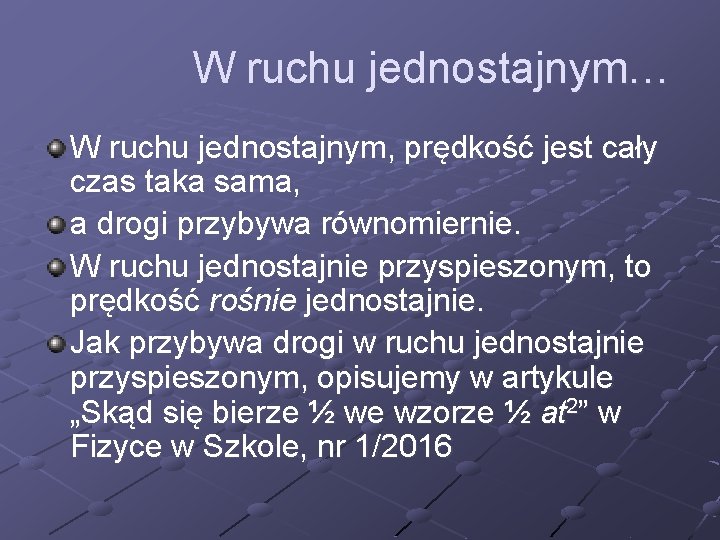 W ruchu jednostajnym…

W ruchu jednostajnym, prędkość jest cały czas taka sama,

a drogi przybywa równomiernie.

W ruchu jednostajnie przyspieszonym, to prędkość rośnie jednostajnie.

Jak przybywa drogi w ruchu jednostajnie przyspieszonym, opisujemy w artykule „Skąd się bierze ½ we wzorze ½ $at^2$” w Fizyce w Szkole, nr 1/2016